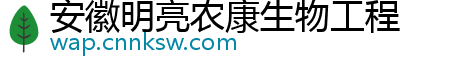 安徽明亮农康生物工程
wap.cnnksw.com